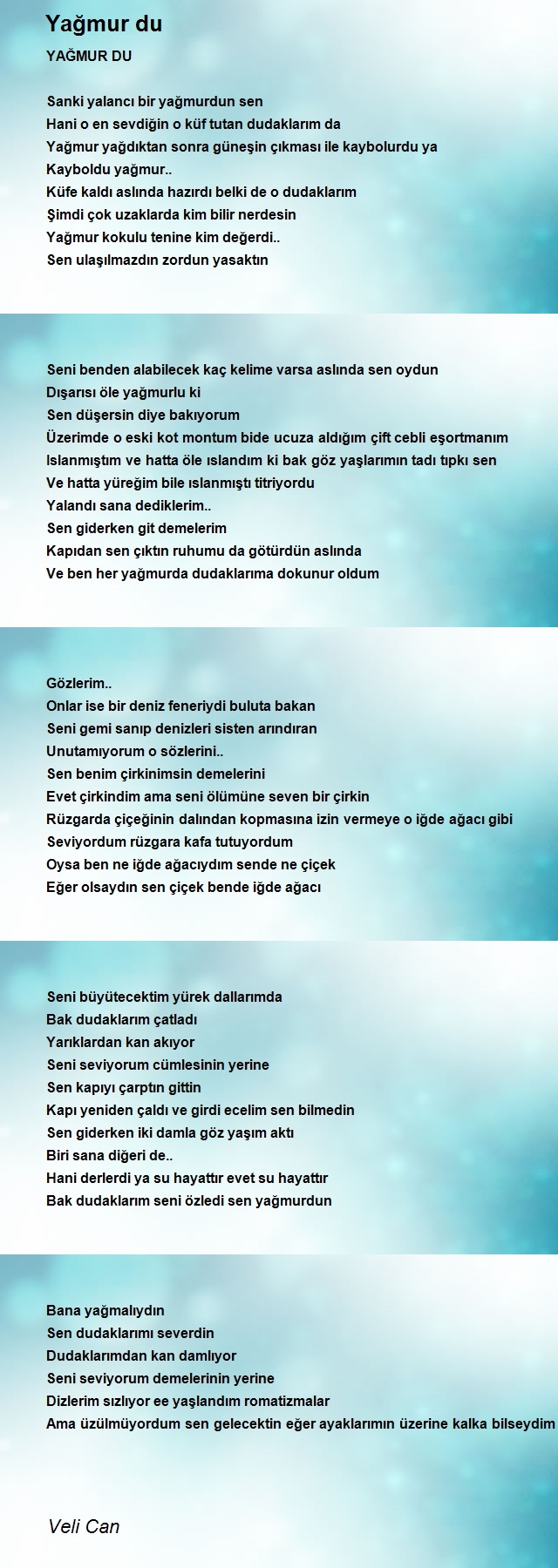 Yağmur du

YAĞMUR DU

Sanki yalancı bir yağmurdun sen
Hani o en sevdiğin o küf tutan dudaklarım da
Yağmur yağdıktan sonra güneşin çıkması ile kaybolurdu ya
Kayboldu yağmur..
Küfe kaldı aslında hazırdı belki de o dudaklarım
Şimdi çok uzaklarda kim bilir nerdesin
Yağmur kokulu tenine kim değerdi..
Sen ulaşılmazdın zordun yasaktın

Seni benden alabilecek kaç kelime varsa aslında sen oydun
Dışarısı öle yağmurlu ki
Sen düşersin diye bakıyorum
Üzerimde o eski kot montum bide ucuza aldığım çift cebli eşortmanım
Islanmıştım ve hatta öle ıslandım ki bak göz yaşlarımın tadı tıpkı sen
Ve hatta yüreğim bile ıslanmıştı titriyordu
Yalandı sana dediklerim..
Sen giderken git demelerim
Kapıdan sen çıktın ruhumu da götürdün aslında
Ve ben her yağmurda dudaklarıma dokunur oldum

Gözlerim..
Onlar ise bir deniz feneriydi buluta bakan
Seni gemi sanıp denizleri sisten arındıran
Unutamıyorum o sözlerini..
Sen benim çirkinimsin demelerini
Evet çirkindim ama seni ölümüne seven bir çirkin
Rüzgarda çiçeğinin dalından kopmasına izin vermeye o iğde ağacı gibi
Seviyordum rüzgara kafa tutuyordum
Oysa ben ne iğde ağacıydım sende ne çiçek
Eğer olsaydın sen çiçek bende iğde ağacı

Seni büyütecektim yürek dallarımda
Bak dudaklarım çatladı
Yarıklardan kan akıyor
Seni seviyorum cümlesinin yerine
Sen kapıyı çarptın gittin
Kapı yeniden çaldı ve girdi ecelim sen bilmedin
Sen giderken iki damla göz yaşım aktı
Biri sana diğeri de..
Hani derlerdi ya su hayattır evet su hayattır
Bak dudaklarım seni özledi sen yağmurdun

Bana yağmalıydın
Sen dudaklarımı severdin
Dudaklarımdan kan damlıyor
Seni seviyorum demelerinin yerine
Dizlerim sızlıyor ee yaşlandım romatizmalar
Ama üzülmüyordum sen gelecektin eğer ayaklarımın üzerine kalka bilseydim

Veli Can